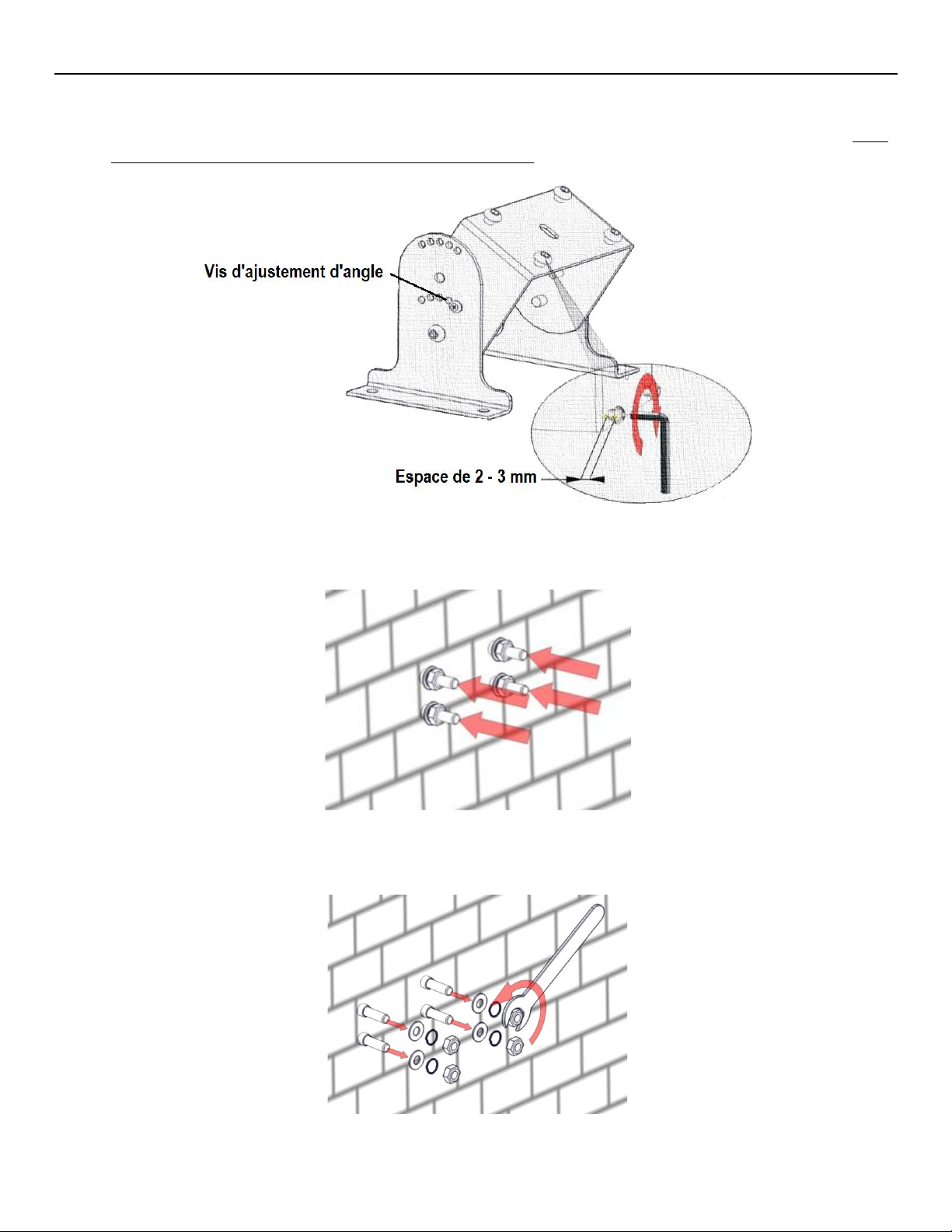 Vis d'ajustement d'angle

Espace de 2 - 3 mm